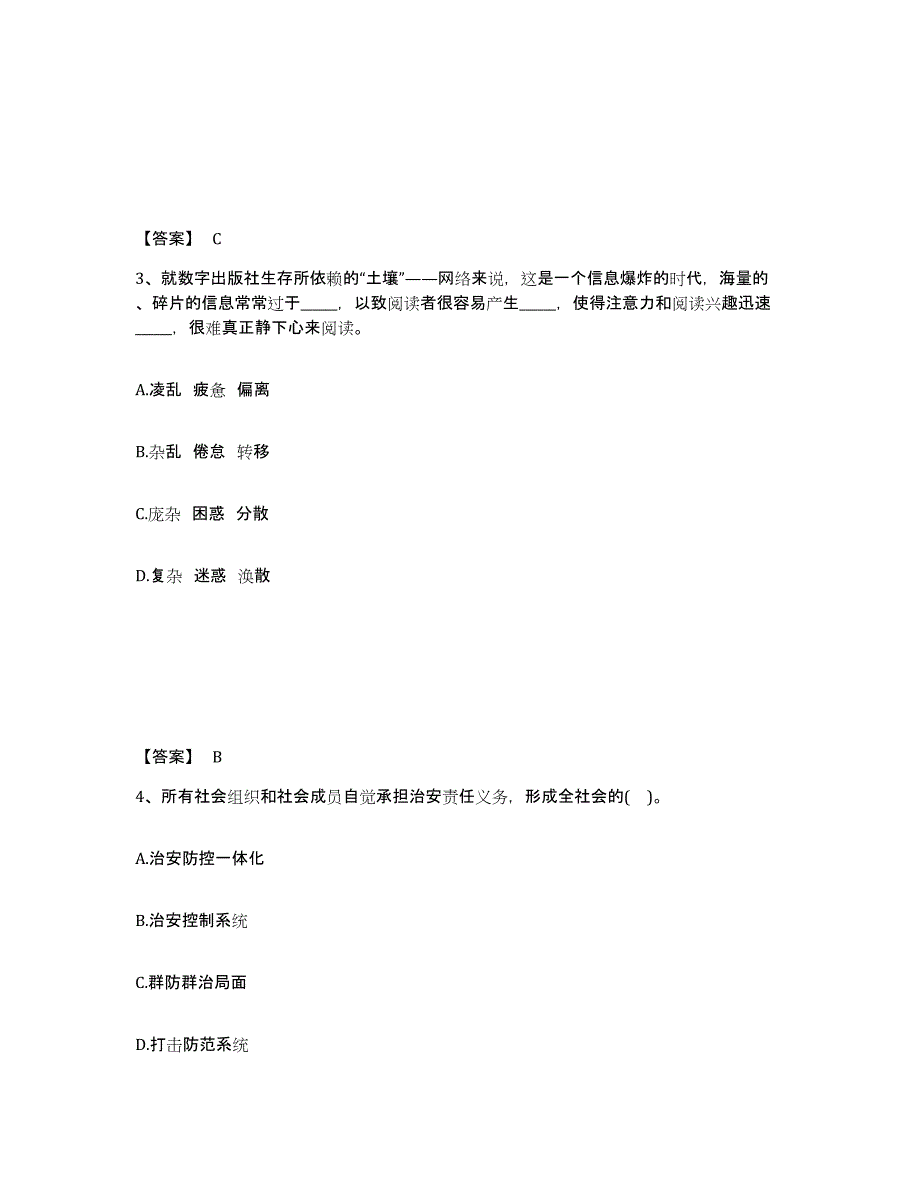 【答案】 C

3、就数字出版社生存所依赖的“土壤”——网络来说，这是一个信息爆炸的时代，海量的、碎片的信息常常过于_____，以致阅读者很容易产生_____，使得注意力和阅读兴趣迅速_____，很难真正静下心来阅读。

A.凌乱 疲惫 偏离

B.杂乱 倦怠 转移

C.庞杂 困惑 分散

D.复杂 迷惑 涣散

【答案】 B

4、所有社会组织和社会成员自觉承担治安责任义务，形成全社会的( )。

A.治安防控一体化

B.治安控制系统

C.群防群治局面

D.打击防范系统